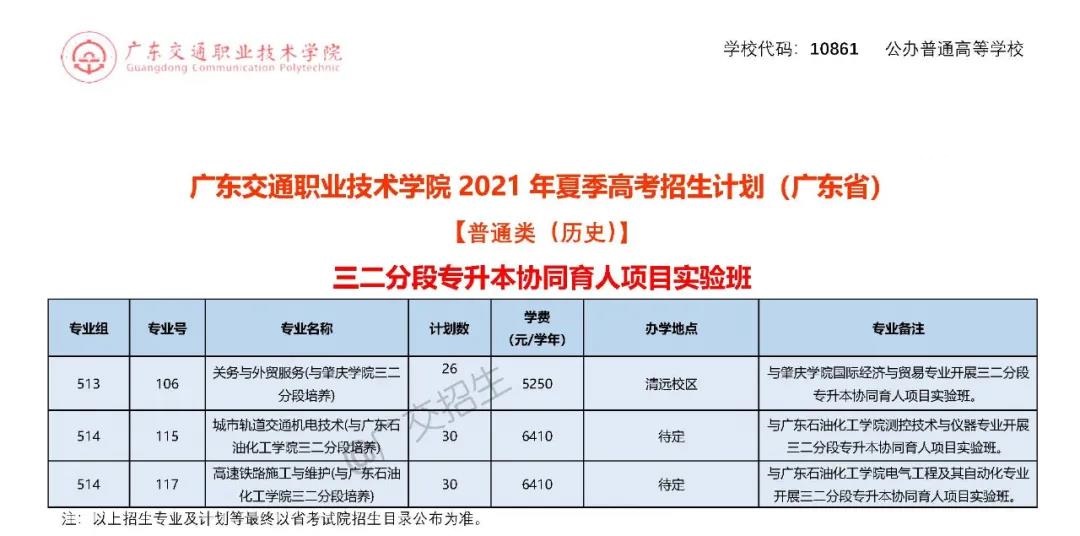 广东交通职业技术学院
Guangdong Communication Polytechnic

学校代码：10861　公办普通高等学校

广东交通职业技术学院 2021 年夏季高考招生计划（广东省）

【普通类（历史）】

三二分段专升本协同育人项目实验班

| 专业组 | 专业号 | 专业名称 | 计划数 | 学费（元/学年） | 办学地点 | 专业备注 |
|---|---|---|---|---|---|---|
| 513 | 106 | 关务与外贸服务(与肇庆学院三二分段培养) | 26 | 5250 | 清远校区 | 与肇庆学院国际经济与贸易专业开展三二分段专升本协同育人项目实验班。 |
| 514 | 115 | 城市轨道交通机电技术(与广东石油化工学院三二分段培养) | 30 | 6410 | 待定 | 与广东石油化工学院测控技术与仪器专业开展三二分段专升本协同育人项目实验班。 |
| 514 | 117 | 高速铁路施工与维护(与广东石油化工学院三二分段培养) | 30 | 6410 | 待定 | 与广东石油化工学院电气工程及其自动化专业开展三二分段专升本协同育人项目实验班。 |

注：以上招生专业及计划等最终以省考试院招生目录公布为准。

广交招生